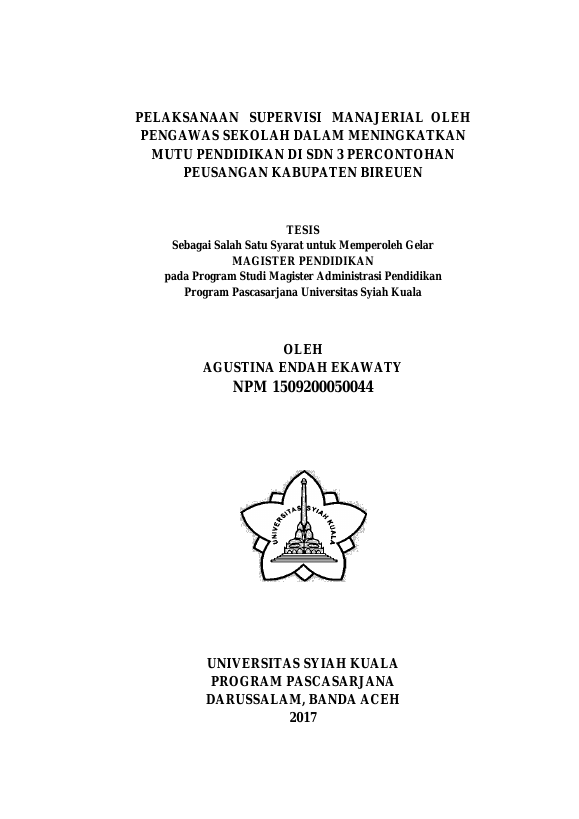 PELAKSANAAN SUPERVISI MANAJERIAL OLEH PENGAWAS SEKOLAH DALAM MENINGKATKAN MUTU PENDIDIKAN DI SDN 3 PERCONTOHAN PEUSANGAN KABUPATEN BIREUEN

TESIS
Sebagai Salah Satu Syarat untuk Memperoleh Gelar
MAGISTER PENDIDIKAN
pada Program Studi Magister Administrasi Pendidikan
Program Pascasarjana Universitas Syiah Kuala

OLEH
AGUSTINA ENDAH EKAWATY
NPM 1509200050044

UNIVERSITAS SYIAH KUALA

UNIVERSITAS SYIAH KUALA
PROGRAM PASCASARJANA
DARUSSALAM, BANDA ACEH
2017